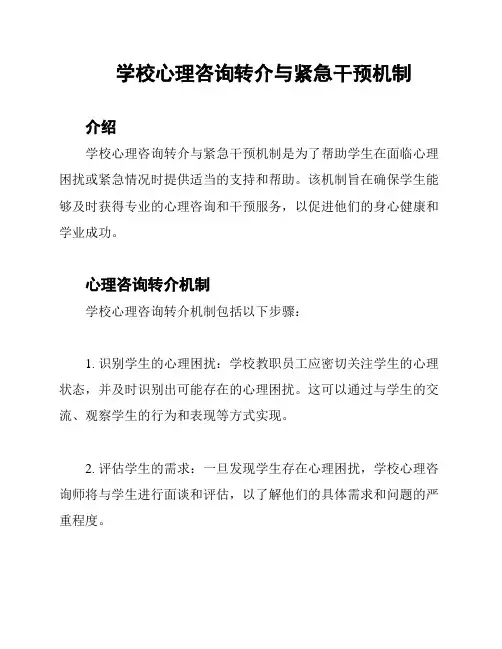 学校心理咨询转介与紧急干预机制

介绍

学校心理咨询转介与紧急干预机制是为了帮助学生在面临心理困扰或紧急情况时提供适当的支持和帮助。该机制旨在确保学生能够及时获得专业的心理咨询和干预服务，以促进他们的身心健康和学业成功。

心理咨询转介机制

学校心理咨询转介机制包括以下步骤：

1. 识别学生的心理困扰：学校教职员工应密切关注学生的心理状态，并及时识别出可能存在的心理困扰。这可以通过与学生的交流、观察学生的行为和表现等方式实现。

2. 评估学生的需求：一旦发现学生存在心理困扰，学校心理咨询师将与学生进行面谈和评估，以了解他们的具体需求和问题的严重程度。